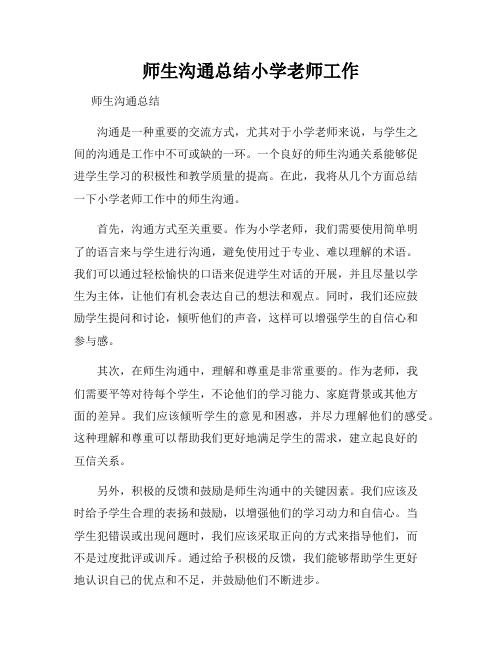 师生沟通总结小学老师工作

师生沟通总结

沟通是一种重要的交流方式，尤其对于小学老师来说，与学生之间的沟通是工作中不可或缺的一环。一个良好的师生沟通关系能够促进学生学习的积极性和教学质量的提高。在此，我将从几个方面总结一下小学老师工作中的师生沟通。

首先，沟通方式至关重要。作为小学老师，我们需要使用简单明了的语言来与学生进行沟通，避免使用过于专业、难以理解的术语。我们可以通过轻松愉快的口语来促进学生对话的开展，并且尽量以学生为主体，让他们有机会表达自己的想法和观点。同时，我们还应鼓励学生提问和讨论，倾听他们的声音，这样可以增强学生的自信心和参与感。

其次，在师生沟通中，理解和尊重是非常重要的。作为老师，我们需要平等对待每个学生，不论他们的学习能力、家庭背景或其他方面的差异。我们应该倾听学生的意见和困惑，并尽力理解他们的感受。这种理解和尊重可以帮助我们更好地满足学生的需求，建立起良好的互信关系。

另外，积极的反馈和鼓励是师生沟通中的关键因素。我们应该及时给予学生合理的表扬和鼓励，以增强他们的学习动力和自信心。当学生犯错误或出现问题时，我们应该采取正向的方式来指导他们，而不是过度批评或训斥。通过给予积极的反馈，我们能够帮助学生更好地认识自己的优点和不足，并鼓励他们不断进步。